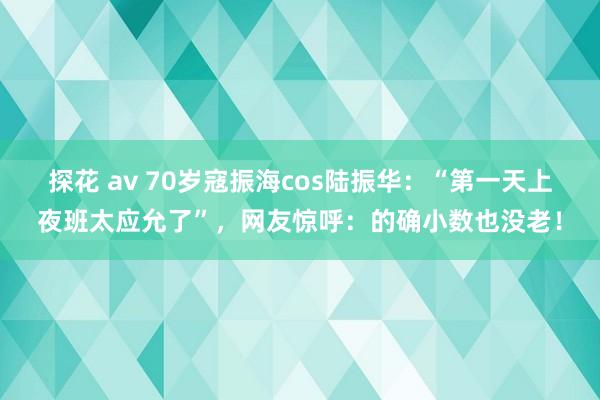 探花 av 70岁寇振海cos陆振华：“第一天上夜班太应允了”，网友惊呼：的确小数也没老！